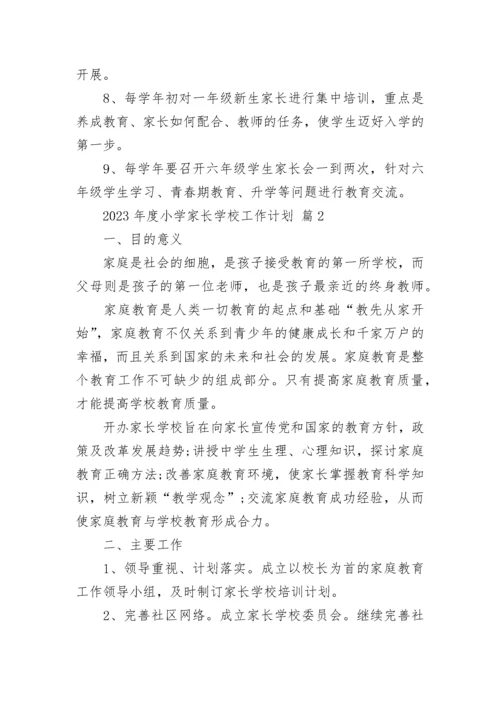 开展。

8、每学年初对一年级新生家长进行集中培训，重点是养成教育、家长如何配合、教师的任务，使学生迈好入学的第一步。

9、每学年要召开六年级学生家长会一到两次，针对六年级学生学习、青春期教育、升学等问题进行教育交流。

2023 年度小学家长学校工作计划 篇 2

一、目的意义

家庭是社会的细胞，是孩子接受教育的第一所学校，而父母则是孩子的第一位老师，也是孩子最亲近的终身教师。

家庭教育是人类一切教育的起点和基础“教先从家开始”，家庭教育不仅关系到青少年的健康成长和千家万户的幸福，而且关系到国家的未来和社会的发展。家庭教育是整个教育工作不可缺少的组成部分。只有提高家庭教育质量，才能提高学校教育质量。

开办家长学校旨在向家长宣传党和国家的教育方针，政策及改革发展趋势;讲授中学生生理、心理知识，探讨家庭教育正确方法;改善家庭教育环境，使家长掌握教育科学知识，树立新颖“教学观念”;交流家庭教育成功经验，从而使家庭教育与学校教育形成合力。

二、主要工作

1、领导重视、计划落实。成立以校长为首的家庭教育工作领导小组，及时制订家长学校培训计划。

2、完善社区网络。成立家长学校委员会。继续完善社